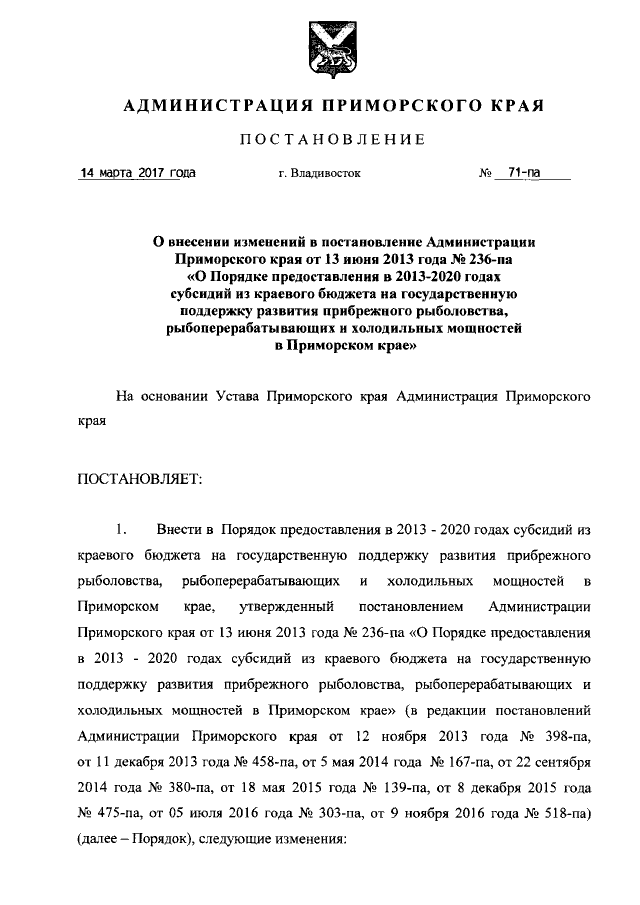 АДМИНИСТРАЦИЯ ПРИМОРСКОГО КРАЯ

ПОСТАНОВЛЕНИЕ

14 марта 2017 года г. Владивосток № 71-па

О внесении изменений в постановление Администрации Приморского края от 13 июня 2013 года № 236-па «О Порядке предоставления в 2013-2020 годах субсидий из краевого бюджета на государственную поддержку развития прибрежного рыболовства, рыбоперерабатывающих и холодильных мощностей в Приморском крае»

На основании Устава Приморского края Администрация Приморского края

ПОСТАНОВЛЯЕТ:

1. Внести в Порядок предоставления в 2013 - 2020 годах субсидий из краевого бюджета на государственную поддержку развития прибрежного рыболовства, рыбоперерабатывающих и холодильных мощностей в Приморском крае, утвержденный постановлением Администрации Приморского края от 13 июня 2013 года № 236-па «О Порядке предоставления в 2013 - 2020 годах субсидий из краевого бюджета на государственную поддержку развития прибрежного рыболовства, рыбоперерабатывающих и холодильных мощностей в Приморском крае» (в редакции постановлений Администрации Приморского края от 12 ноября 2013 года № 398-па, от 11 декабря 2013 года № 458-па, от 5 мая 2014 года № 167-па, от 22 сентября 2014 года № 380-па, от 18 мая 2015 года № 139-па, от 8 декабря 2015 года № 475-па, от 05 июля 2016 года № 303-па, от 9 ноября 2016 года № 518-па) (далее – Порядок), следующие изменения: